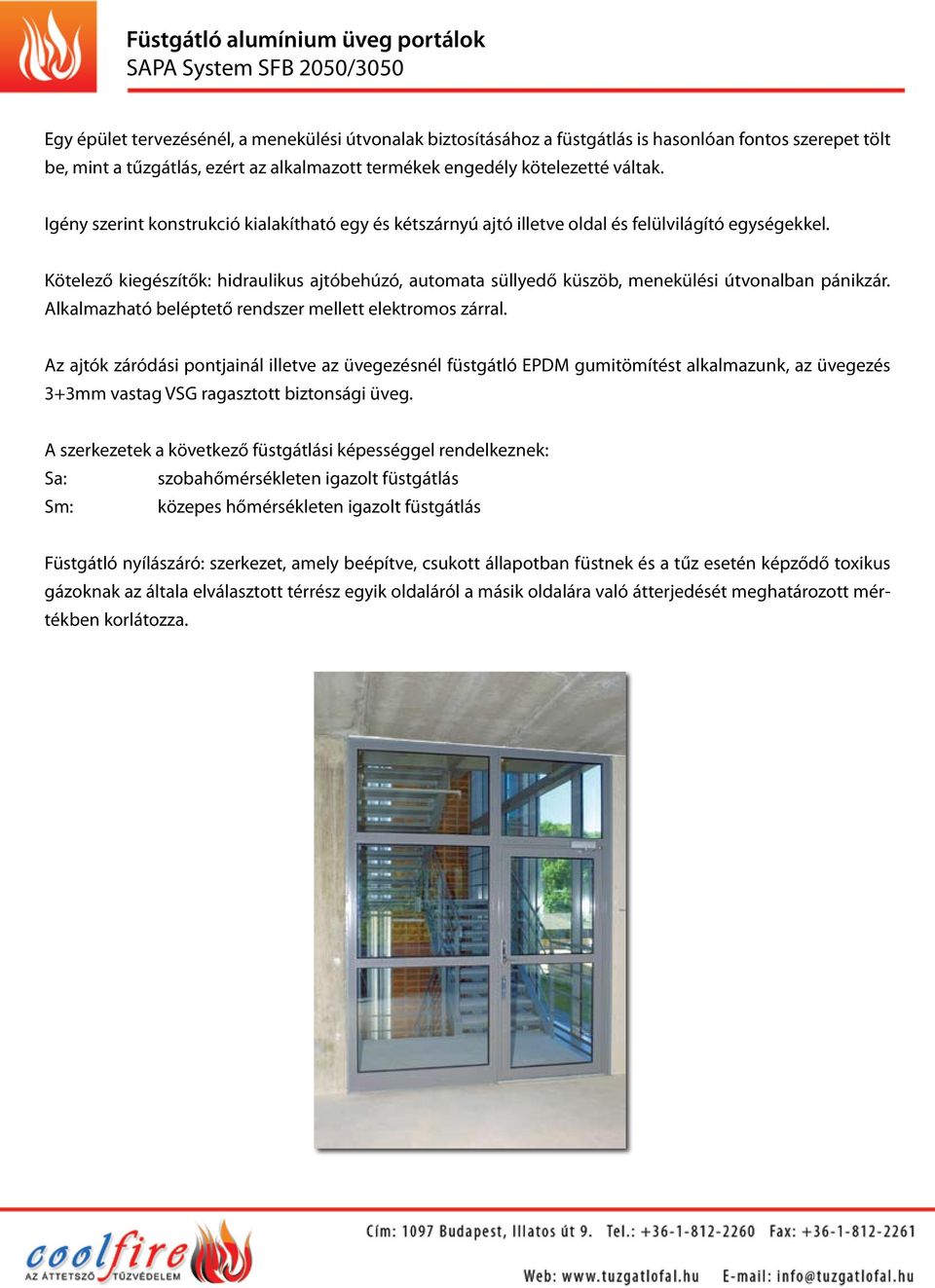 Füstgátló alumínium üveg portálok
SAPA System SFB 2050/3050

Egy épület tervezésénél, a menekülési útvonalak biztosításához a füstgátlás is hasonlóan fontos szerepet tölt be, mint a tűzgátlás, ezért az alkalmazott termékek engedély kötelezetté váltak.

Igény szerint konstrukció kialakítható egy és kétszárnyú ajtó illetve oldal és felülvilágító egységekkel.

Kötelező kiegészítők: hidraulikus ajtóbehúzó, automata süllyedő küszöb, menekülési útvonalban pánikzár. Alkalmazható beléptető rendszer mellett elektromos zárral.

Az ajtók záródási pontjainál illetve az üvegezésnél füstgátló EPDM gumitömítést alkalmazunk, az üvegezés 3+3mm vastag VSG ragasztott biztonsági üveg.

A szerkezetek a következő füstgátlási képességgel rendelkeznek:
Sa: szobahőmérsékleten igazolt füstgátlás
Sm: közepes hőmérsékleten igazolt füstgátlás

Füstgátló nyílászáró: szerkezet, amely beépítve, csukott állapotban füstnek és a tűz esetén képződő toxikus gázoknak az általa elválasztott térrész egyik oldaláról a másik oldalára való átterjedését meghatározott mértékben korlátozza.

coolfire
AZ ÁTTETSZŐ TŰZVÉDELEM

Cím: 1097 Budapest, Illatos út 9. Tel.: +36-1-812-2260 Fax: +36-1-812-2261
Web: www.tuzgatlofal.hu E-mail: info@tuzgatlofal.hu